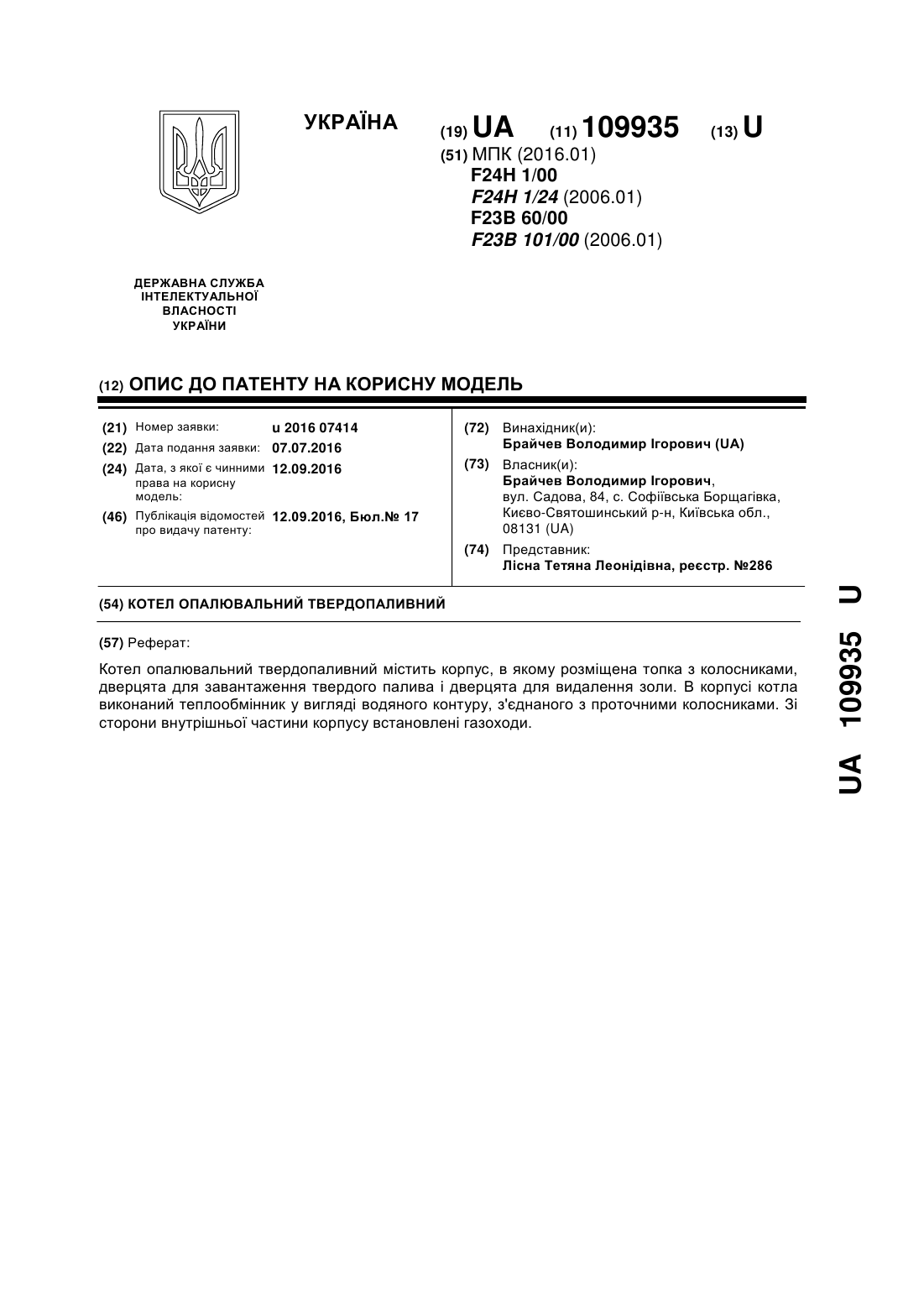 УКРАЇНА

(19) UA (11) 109935 (13) U

(51) МПК (2016.01)
F24H 1/00
F24H 1/24 (2006.01)
F23B 60/00
F23B 101/00 (2006.01)

ДЕРЖАВНА СЛУЖБА ІНТЕЛЕКТУАЛЬНОЇ ВЛАСНОСТІ УКРАЇНИ

(12) ОПИС ДО ПАТЕНТУ НА КОРИСНУ МОДЕЛЬ

(21) Номер заявки: u 2016 07414
(22) Дата подання заявки: 07.07.2016
(24) Дата, з якої є чинними права на корисну модель: 12.09.2016
(46) Публікація відомостей про видачу патенту: 12.09.2016, Бюл.№ 17

(72) Винахідник(и):
Брайчев Володимир Ігорович (UA)
(73) Власник(и):
Брайчев Володимир Ігорович, вул. Садова, 84, с. Софіївська Борщагівка, Києво-Святошинський р-н, Київська обл., 08131 (UA)
(74) Представник:
Лісна Тетяна Леонідівна, реєстр. №286

(54) КОТЕЛ ОПАЛЮВАЛЬНИЙ ТВЕРДОПАЛИВНИЙ

(57) Реферат:

Котел опалювальний твердопаливний містить корпус, в якому розміщена топка з колосниками, дверцята для завантаження твердого палива і дверцята для видалення золи. В корпусі котла виконаний теплообмінник у вигляді водяного контуру, з'єднаного з проточними колосниками. Зі сторони внутрішньої частини корпусу встановлені газоходи.

UA 109935 U